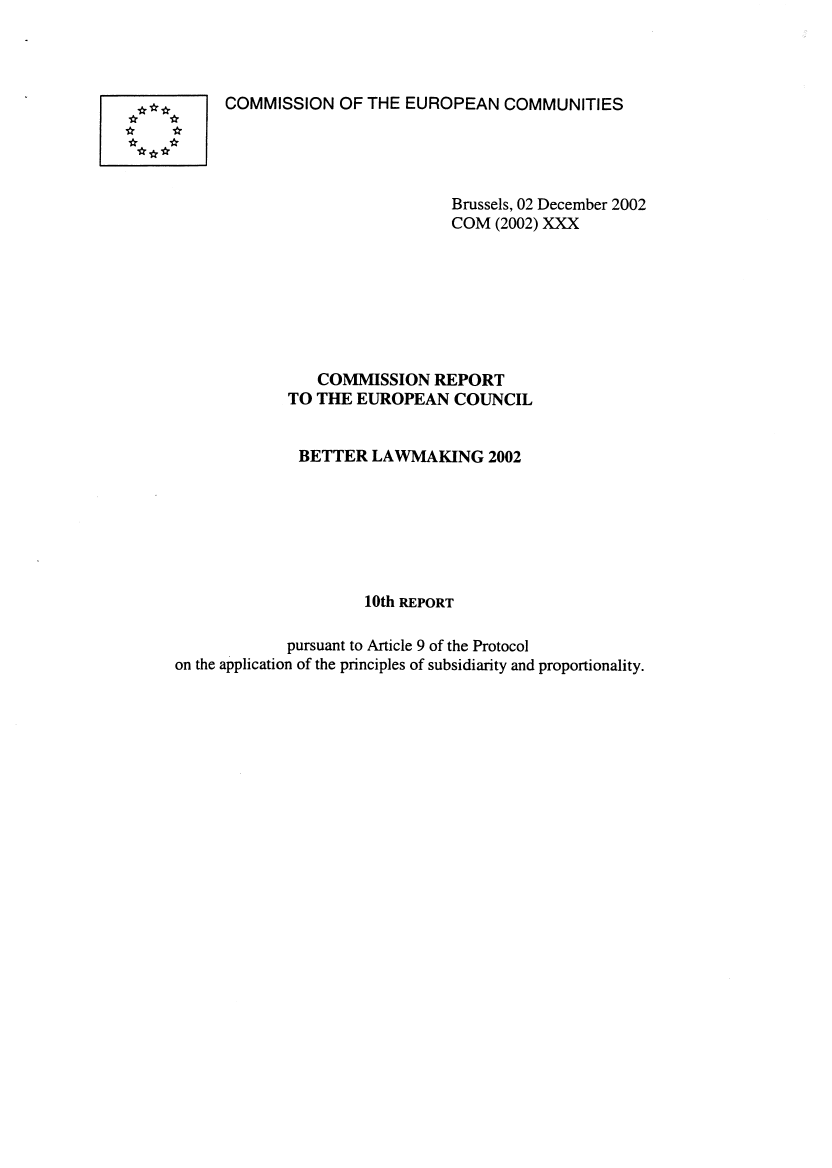 COMMISSION OF THE EUROPEAN COMMUNITIES

Brussels, 02 December 2002
COM (2002) XXX

COMMISSION REPORT
TO THE EUROPEAN COUNCIL

BETTER LAWMAKING 2002

10th REPORT

pursuant to Article 9 of the Protocol
on the application of the principles of subsidiarity and proportionality.